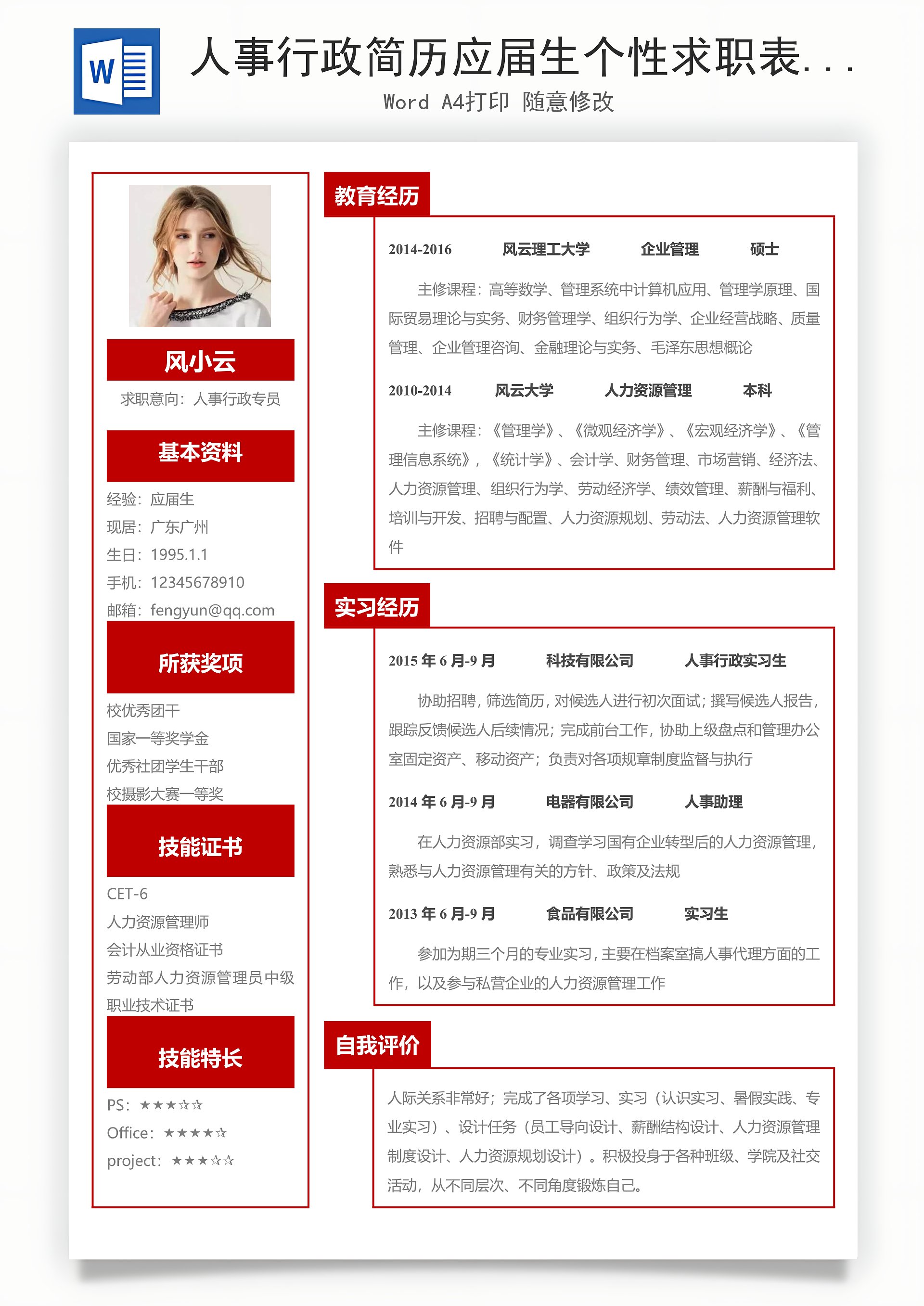 W

人事行政简历应届生个性求职表...

Word A4打印 随意修改

风小云

求职意向：人事行政专员

基本资料

经验：应届生
现居：广东广州
生日：1995.1.1
手机：12345678910
邮箱：fengyun@qq.com

所获奖项

校优秀团干
国家一等奖学金
优秀社团学生干部
校摄影大赛一等奖

技能证书

CET-6
人力资源管理师
会计从业资格证书
劳动部人力资源管理员中级职业技术证书

技能特长

PS：★★★☆☆
Office：★★★★☆
project：★★★☆☆

教育经历

2014-2016 风云理工大学 企业管理 硕士

主修课程：高等数学、管理系统中计算机应用、管理学原理、国际贸易理论与实务、财务管理学、组织行为学、企业经营战略、质量管理、企业管理咨询、金融理论与实务、毛泽东思想概论

2010-2014 风云大学 人力资源管理 本科

主修课程：《管理学》、《微观经济学》、《宏观经济学》、《管理信息系统》，《统计学》、会计学、财务管理、市场营销、经济法、人力资源管理、组织行为学、劳动经济学、绩效管理、薪酬与福利、培训与开发、招聘与配置、人力资源规划、劳动法、人力资源管理软件

实习经历

2015 年 6 月-9 月 科技有限公司 人事行政实习生

协助招聘，筛选简历，对候选人进行初次面试；撰写候选人报告，跟踪反馈候选人后续情况；完成前台工作，协助上级盘点和管理办公室固定资产、移动资产；负责对各项规章制度监督与执行

2014 年 6 月-9 月 电器有限公司 人事助理

在人力资源部实习，调查学习国有企业转型后的人力资源管理，熟悉与人力资源管理有关的方针、政策及法规

2013 年 6 月-9 月 食品有限公司 实习生

参加为期三个月的专业实习，主要在档案室搞人事代理方面的工作，以及参与私营企业的人力资源管理工作

自我评价

人际关系非常好；完成了各项学习、实习（认识实习、暑假实践、专业实习）、设计任务（员工导向设计、薪酬结构设计、人力资源管理制度设计、人力资源规划设计）。积极投身于各种班级、学院及社交活动，从不同层次、不同角度锻炼自己。